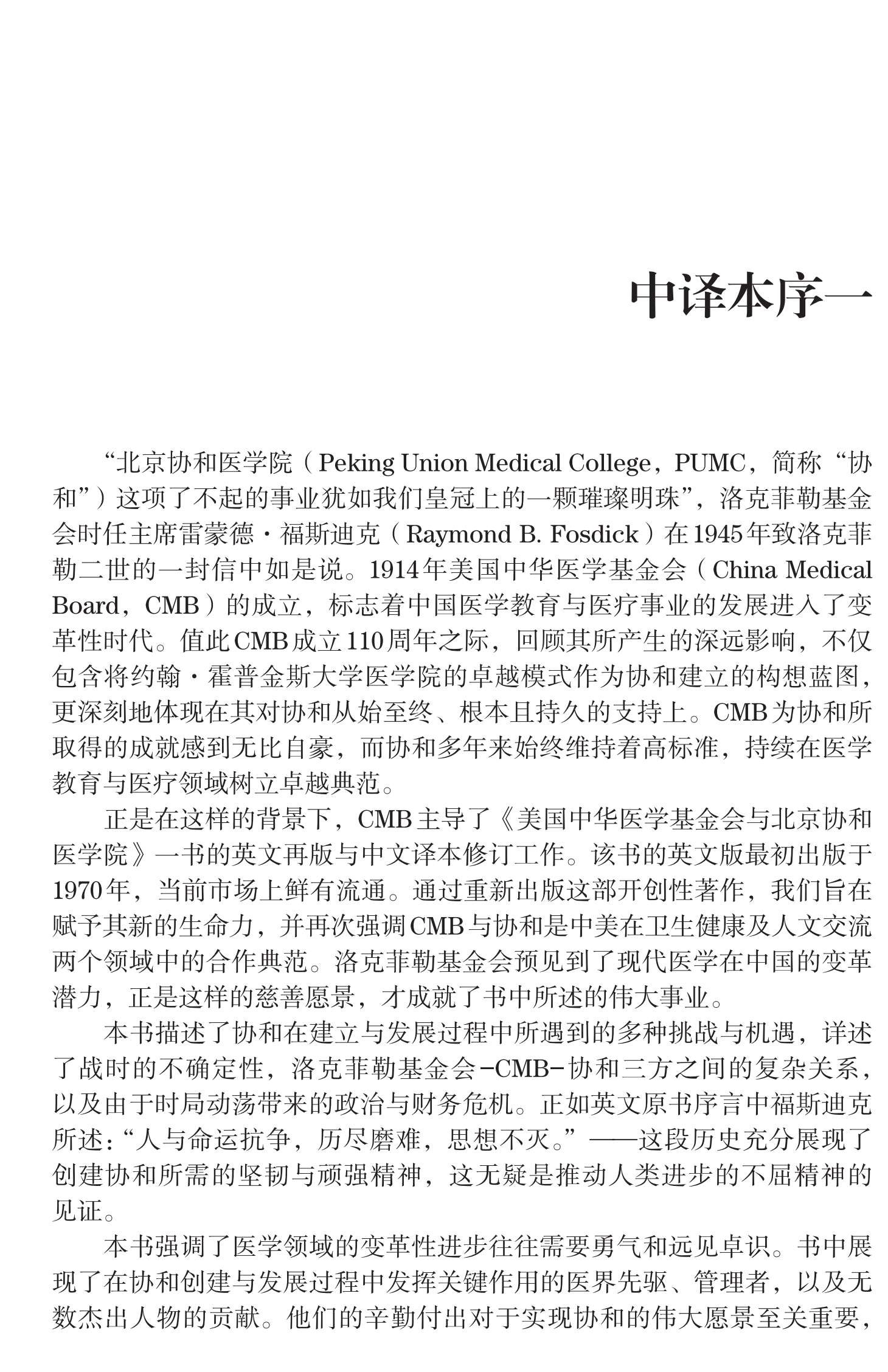 中译本序一

“北京协和医学院（Peking Union Medical College，PUMC，简称“协和”）这项了不起的事业犹如我们皇冠上的一颗璀璨明珠”，洛克菲勒基金会时任主席雷蒙德·福斯迪克（Raymond B. Fosdick）在1945年致洛克菲勒二世的一封信中如是说。1914年美国中华医学基金会（China Medical Board，CMB）的成立，标志着中国医学教育与医疗事业的发展进入了变革性时代。值此CMB成立110周年之际，回顾其所产生的深远影响，不仅包含将约翰·霍普金斯大学医学院的卓越模式作为协和建立的构想蓝图，更深刻地体现在其对协和从始至终、根本且持久的支持上。CMB为协和所取得的成就感到无比自豪，而协和多年来始终维持着高标准，持续在医学教育与医疗领域树立卓越典范。

正是在这样的背景下，CMB主导了《美国中华医学基金会与北京协和医学院》一书的英文再版与中文译本修订工作。该书的英文版最初出版于1970年，当前市场上鲜有流通。通过重新出版这部开创性著作，我们旨在赋予其新的生命力，并再次强调CMB与协和是中美在卫生健康及人文交流两个领域中的合作典范。洛克菲勒基金会预见到了现代医学在中国的变革潜力，正是这样的慈善愿景，才成就了书中所述的伟大事业。

本书描述了协和在建立与发展过程中所遇到的多种挑战与机遇，详述了战时的不确定性，洛克菲勒基金会-CMB-协和三方之间的复杂关系，以及由于时局动荡带来的政治与财务危机。正如英文原书序言中福斯迪克所述：“人与命运抗争，历尽磨难，思想不灭。”——这段历史充分展现了创建协和所需的坚韧与顽强精神，这无疑是推动人类进步的不屈精神的见证。

本书强调了医学领域的变革性进步往往需要勇气和远见卓识。书中展现了在协和创建与发展过程中发挥关键作用的医界先驱、管理者，以及无数杰出人物的贡献。他们的辛勤付出对于实现协和的伟大愿景至关重要，